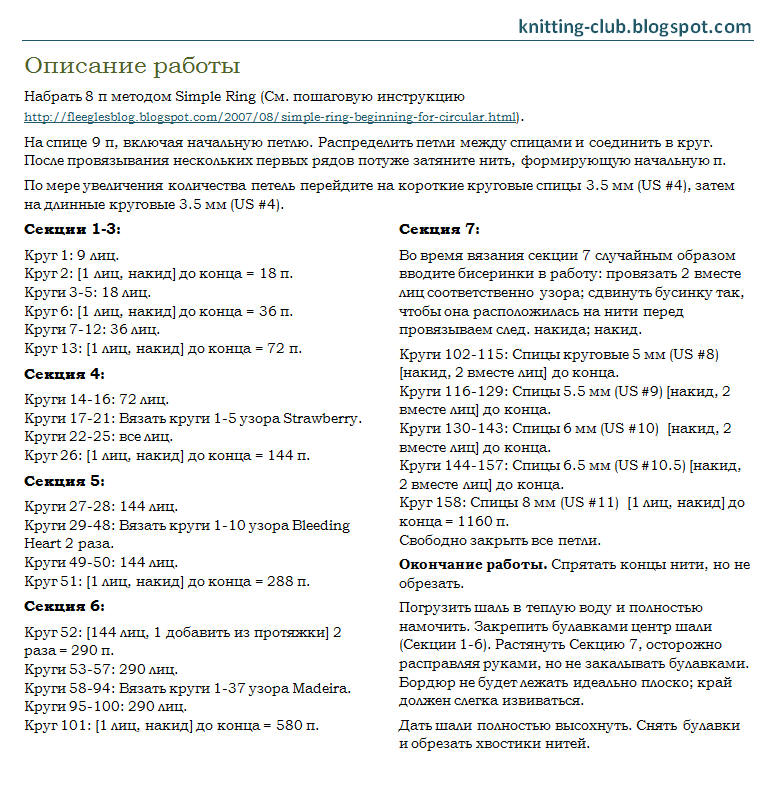 knitting-club.blogspot.com

Описание работы

Набрать 8 п методом Simple Ring (См. пошаговую инструкцию http://fleeglesblog.blogspot.com/2007/08/simple-ring-beginning-for-circular.html).

На спице 9 п, включая начальную петлю. Распределить петли между спицами и соединить в круг. После провязывания нескольких первых рядов потуже затяните нить, формирующую начальную п.

По мере увеличения количества петель перейдите на короткие круговые спицы 3.5 мм (US #4), затем на длинные круговые 3.5 мм (US #4).

Секции 1-3:

Круг 1: 9 лиц.
Круг 2: [1 лиц, накид] до конца = 18 п.
Круги 3-5: 18 лиц.
Круг 6: [1 лиц, накид] до конца = 36 п.
Круги 7-12: 36 лиц.
Круг 13: [1 лиц, накид] до конца = 72 п.

Секция 4:

Круги 14-16: 72 лиц.
Круги 17-21: Вязать круги 1-5 узора Strawberry.
Круги 22-25: все лиц.
Круг 26: [1 лиц, накид] до конца = 144 п.

Секция 5:

Круги 27-28: 144 лиц.
Круги 29-48: Вязать круги 1-10 узора Bleeding Heart 2 раза.
Круги 49-50: 144 лиц.
Круг 51: [1 лиц, накид] до конца = 288 п.

Секция 6:

Круг 52: [144 лиц, 1 добавить из протяжки] 2 раза = 290 п.
Круги 53-57: 290 лиц.
Круги 58-94: Вязать круги 1-37 узора Madeira.
Круги 95-100: 290 лиц.
Круг 101: [1 лиц, накид] до конца = 580 п.

Секция 7:

Во время вязания секции 7 случайным образом вводите бисеринки в работу: провязать 2 вместе лиц соответственно узора; сдвинуть бусинку так, чтобы она расположилась на нити перед провязываем след. накида; накид.

Круги 102-115: Спицы круговые 5 мм (US #8) [накид, 2 вместе лиц] до конца.
Круги 116-129: Спицы 5.5 мм (US #9) [накид, 2 вместе лиц] до конца.
Круги 130-143: Спицы 6 мм (US #10) [накид, 2 вместе лиц] до конца.
Круги 144-157: Спицы 6.5 мм (US #10.5) [накид, 2 вместе лиц] до конца.
Круг 158: Спицы 8 мм (US #11) [1 лиц, накид] до конца = 1160 п.
Свободно закрыть все петли.

Окончание работы. Спрятать концы нити, но не обрезать.

Погрузить шаль в теплую воду и полностью намочить. Закрепить булавками центр шали (Секции 1-6). Растянуть Секцию 7, осторожно расправляя руками, но не закалывать булавками. Бордюр не будет лежать идеально плоско; край должен слегка извиваться.

Дать шали полностью высохнуть. Снять булавки и обрезать хвостики нитей.